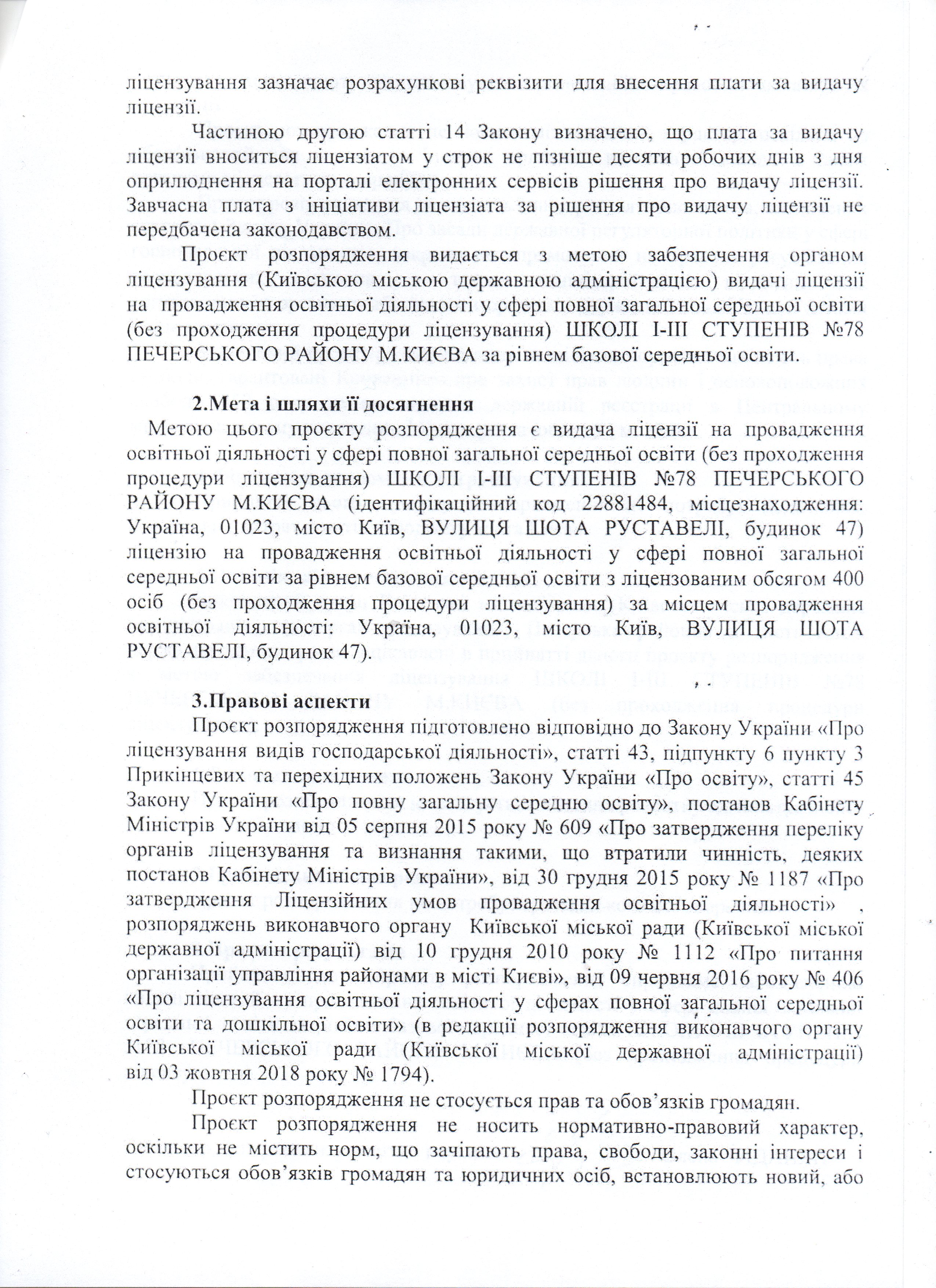 ліцензування зазначає розрахункові реквізити для внесення плати за видачу ліцензії.

Частиною другою статті 14 Закону визначено, що плата за видачу ліцензії вноситься ліцензіатом у строк не пізніше десяти робочих днів з дня оприлюднення на порталі електронних сервісів рішення про видачу ліцензії. Завчасна плата з ініціативи ліцензіата за рішення про видачу ліцензії не передбачена законодавством.

Проєкт розпорядження видається з метою забезпечення органом ліцензування (Київською міською державною адміністрацією) видачі ліцензії на провадження освітньої діяльності у сфері повної загальної середньої освіти (без проходження процедури ліцензування) ШКОЛІ І-ІІІ СТУПЕНІВ №78 ПЕЧЕРСЬКОГО РАЙОНУ М.КИЄВА за рівнем базової середньої освіти.

2.Мета і шляхи її досягнення
Метою цього проєкту розпорядження є видача ліцензії на провадження освітньої діяльності у сфері повної загальної середньої освіти (без проходження процедури ліцензування) ШКОЛІ І-ІІІ СТУПЕНІВ №78 ПЕЧЕРСЬКОГО РАЙОНУ М.КИЄВА (ідентифікаційний код 22881484, місцезнаходження: Україна, 01023, місто Київ, ВУЛИЦЯ ШОТА РУСТАВЕЛІ, будинок 47) ліцензію на провадження освітньої діяльності у сфері повної загальної середньої освіти за рівнем базової середньої освіти з ліцензованим обсягом 400 осіб (без проходження процедури ліцензування) за місцем провадження освітньої діяльності: Україна, 01023, місто Київ, ВУЛИЦЯ ШОТА РУСТАВЕЛІ, будинок 47).

3.Правові аспекти
Проєкт розпорядження підготовлено відповідно до Закону України «Про ліцензування видів господарської діяльності», статті 43, підпункту 6 пункту 3 Прикінцевих та перехідних положень Закону України «Про освіту», статті 45 Закону України «Про повну загальну середню освіту», постанов Кабінету Міністрів України від 05 серпня 2015 року № 609 «Про затвердження переліку органів ліцензування та визнання такими, що втратили чинність, деяких постанов Кабінету Міністрів України», від 30 грудня 2015 року № 1187 «Про затвердження Ліцензійних умов провадження освітньої діяльності» , розпоряджень виконавчого органу Київської міської ради (Київської міської державної адміністрації) від 10 грудня 2010 року № 1112 «Про питання організації управління районами в місті Києві», від 09 червня 2016 року № 406 «Про ліцензування освітньої діяльності у сферах повної загальної середньої освіти та дошкільної освіти» (в редакції розпорядження виконавчого органу Київської міської ради (Київської міської державної адміністрації) від 03 жовтня 2018 року № 1794).

Проєкт розпорядження не стосується прав та обов'язків громадян.

Проєкт розпорядження не носить нормативно-правовий характер, оскільки не містить норм, що зачіпають права, свободи, законні інтереси і стосуються обов'язків громадян та юридичних осіб, встановлюють новий, або